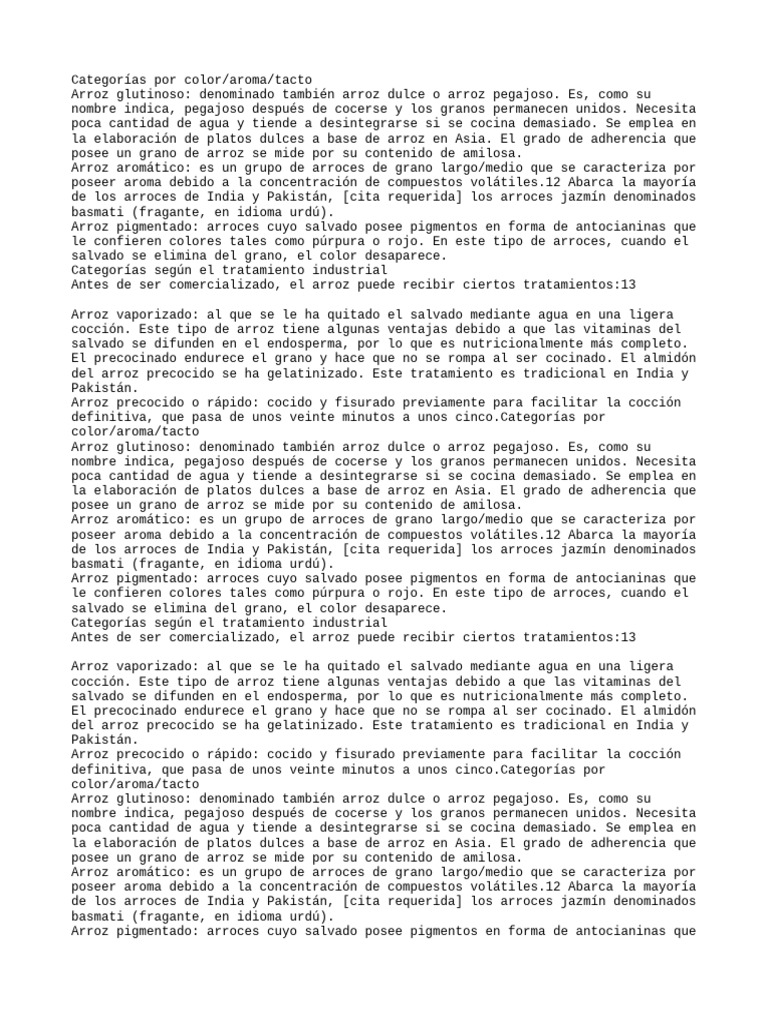 Categorías por color/aroma/tacto
Arroz glutinoso: denominado también arroz dulce o arroz pegajoso. Es, como su nombre indica, pegajoso después de cocerse y los granos permanecen unidos. Necesita poca cantidad de agua y tiende a desintegrarse si se cocina demasiado. Se emplea en la elaboración de platos dulces a base de arroz en Asia. El grado de adherencia que posee un grano de arroz se mide por su contenido de amilosa.
Arroz aromático: es un grupo de arroces de grano largo/medio que se caracteriza por poseer aroma debido a la concentración de compuestos volátiles.12 Abarca la mayoría de los arroces de India y Pakistán, [cita requerida] los arroces jazmín denominados basmati (fragante, en idioma urdú).
Arroz pigmentado: arroces cuyo salvado posee pigmentos en forma de antocianinas que le confieren colores tales como púrpura o rojo. En este tipo de arroces, cuando el salvado se elimina del grano, el color desaparece.
Categorías según el tratamiento industrial
Antes de ser comercializado, el arroz puede recibir ciertos tratamientos:13

Arroz vaporizado: al que se le ha quitado el salvado mediante agua en una ligera cocción. Este tipo de arroz tiene algunas ventajas debido a que las vitaminas del salvado se difunden en el endosperma, por lo que es nutricionalmente más completo. El precocinado endurece el grano y hace que no se rompa al ser cocinado. El almidón del arroz precocido se ha gelatinizado. Este tratamiento es tradicional en India y Pakistán.
Arroz precocido o rápido: cocido y fisurado previamente para facilitar la cocción definitiva, que pasa de unos veinte minutos a unos cinco.Categorías por color/aroma/tacto
Arroz glutinoso: denominado también arroz dulce o arroz pegajoso. Es, como su nombre indica, pegajoso después de cocerse y los granos permanecen unidos. Necesita poca cantidad de agua y tiende a desintegrarse si se cocina demasiado. Se emplea en la elaboración de platos dulces a base de arroz en Asia. El grado de adherencia que posee un grano de arroz se mide por su contenido de amilosa.
Arroz aromático: es un grupo de arroces de grano largo/medio que se caracteriza por poseer aroma debido a la concentración de compuestos volátiles.12 Abarca la mayoría de los arroces de India y Pakistán, [cita requerida] los arroces jazmín denominados basmati (fragante, en idioma urdú).
Arroz pigmentado: arroces cuyo salvado posee pigmentos en forma de antocianinas que le confieren colores tales como púrpura o rojo. En este tipo de arroces, cuando el salvado se elimina del grano, el color desaparece.
Categorías según el tratamiento industrial
Antes de ser comercializado, el arroz puede recibir ciertos tratamientos:13

Arroz vaporizado: al que se le ha quitado el salvado mediante agua en una ligera cocción. Este tipo de arroz tiene algunas ventajas debido a que las vitaminas del salvado se difunden en el endosperma, por lo que es nutricionalmente más completo. El precocinado endurece el grano y hace que no se rompa al ser cocinado. El almidón del arroz precocido se ha gelatinizado. Este tratamiento es tradicional en India y Pakistán.
Arroz precocido o rápido: cocido y fisurado previamente para facilitar la cocción definitiva, que pasa de unos veinte minutos a unos cinco.Categorías por color/aroma/tacto
Arroz glutinoso: denominado también arroz dulce o arroz pegajoso. Es, como su nombre indica, pegajoso después de cocerse y los granos permanecen unidos. Necesita poca cantidad de agua y tiende a desintegrarse si se cocina demasiado. Se emplea en la elaboración de platos dulces a base de arroz en Asia. El grado de adherencia que posee un grano de arroz se mide por su contenido de amilosa.
Arroz aromático: es un grupo de arroces de grano largo/medio que se caracteriza por poseer aroma debido a la concentración de compuestos volátiles.12 Abarca la mayoría de los arroces de India y Pakistán, [cita requerida] los arroces jazmín denominados basmati (fragante, en idioma urdú).
Arroz pigmentado: arroces cuyo salvado posee pigmentos en forma de antocianinas que